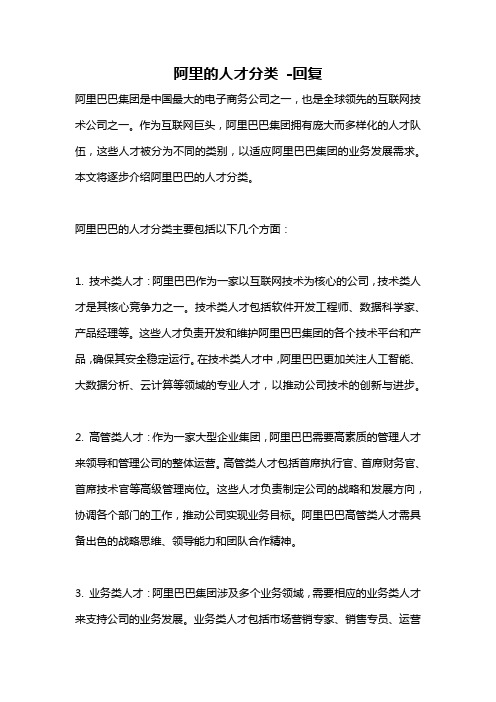 阿里的人才分类 -回复

阿里巴巴集团是中国最大的电子商务公司之一，也是全球领先的互联网技术公司之一。作为互联网巨头，阿里巴巴集团拥有庞大而多样化的人才队伍，这些人才被分为不同的类别，以适应阿里巴巴集团的业务发展需求。本文将逐步介绍阿里巴巴的人才分类。

阿里巴巴的人才分类主要包括以下几个方面：

1. 技术类人才：阿里巴巴作为一家以互联网技术为核心的公司，技术类人才是其核心竞争力之一。技术类人才包括软件开发工程师、数据科学家、产品经理等。这些人才负责开发和维护阿里巴巴集团的各个技术平台和产品，确保其安全稳定运行。在技术类人才中，阿里巴巴更加关注人工智能、大数据分析、云计算等领域的专业人才，以推动公司技术的创新与进步。

2. 高管类人才：作为一家大型企业集团，阿里巴巴需要高素质的管理人才来领导和管理公司的整体运营。高管类人才包括首席执行官、首席财务官、首席技术官等高级管理岗位。这些人才负责制定公司的战略和发展方向，协调各个部门的工作，推动公司实现业务目标。阿里巴巴高管类人才需具备出色的战略思维、领导能力和团队合作精神。

3. 业务类人才：阿里巴巴集团涉及多个业务领域，需要相应的业务类人才来支持公司的业务发展。业务类人才包括市场营销专家、销售专员、运营